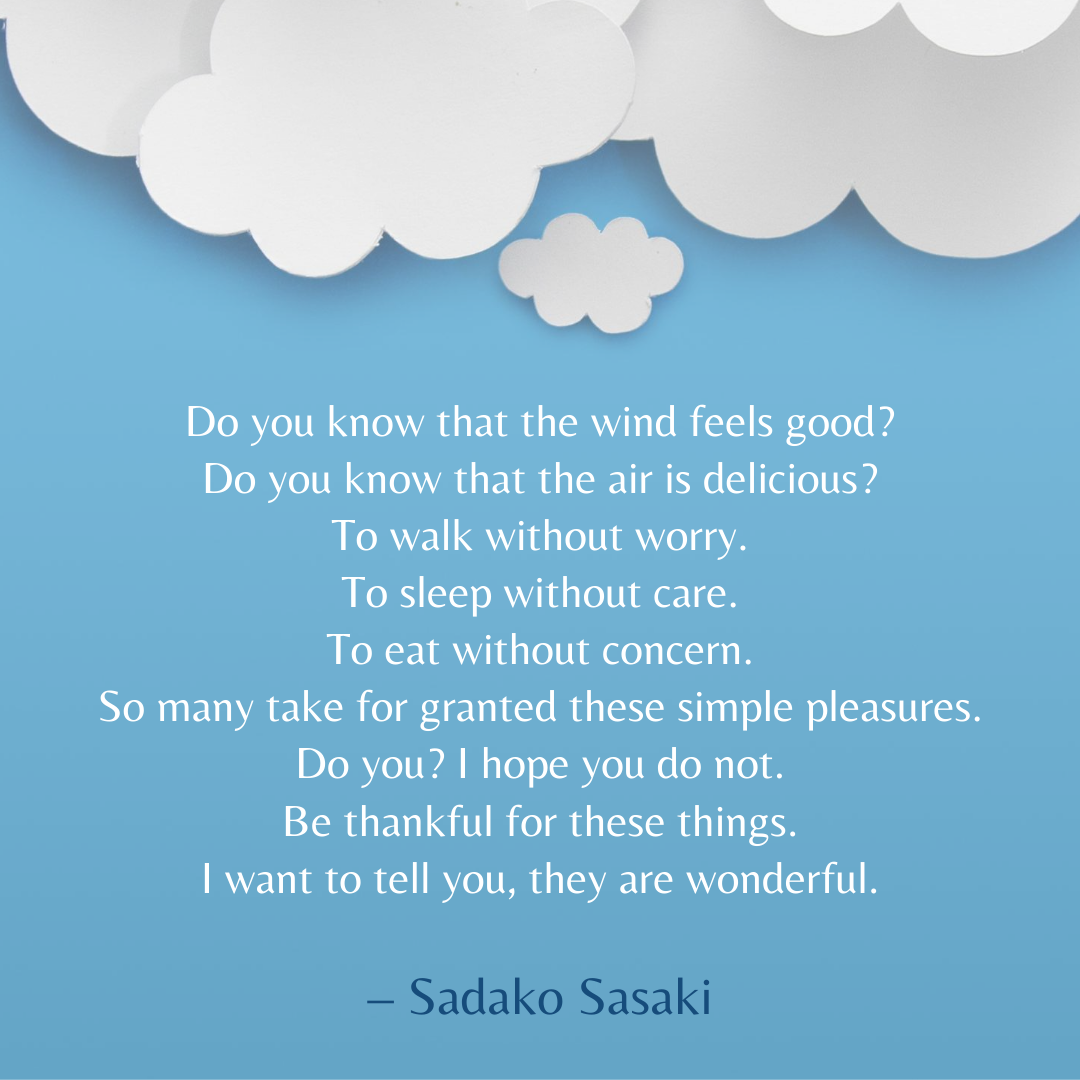 Do you know that the wind feels good?
Do you know that the air is delicious?
To walk without worry.
To sleep without care.
To eat without concern.
So many take for granted these simple pleasures.
Do you? I hope you do not.
Be thankful for these things.
I want to tell you, they are wonderful.

– Sadako Sasaki